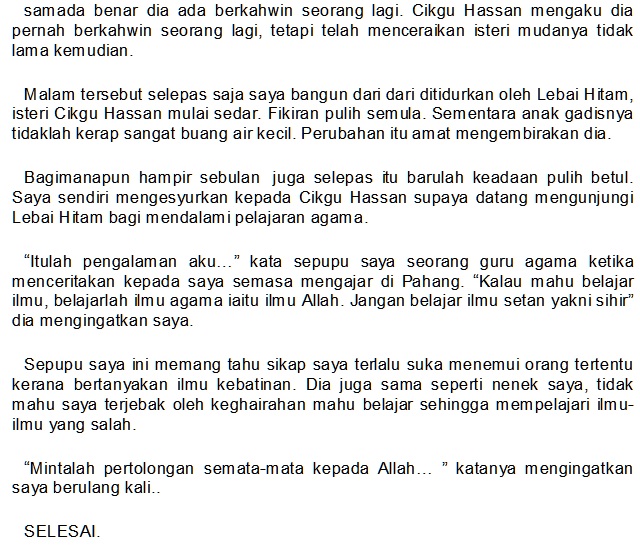 samada benar dia ada berkahwin seorang lagi. Cikgu Hassan mengaku dia pernah berkahwin seorang lagi, tetapi telah menceraikan isteri mudanya tidak lama kemudian.

Malam tersebut selepas saja saya bangun dari dari ditidurkan oleh Lebai Hitam, isteri Cikgu Hassan mulai sedar. Fikiran pulih semula. Sementara anak gadisnya tidaklah kerap sangat buang air kecil. Perubahan itu amat mengembirakan dia.

Bagimanapun hampir sebulan juga selepas itu barulah keadaan pulih betul. Saya sendiri mengesyurkan kepada Cikgu Hassan supaya datang mengunjungi Lebai Hitam bagi mendalami pelajaran agama.

“Itulah pengalaman aku...” kata sepupu saya seorang guru agama ketika menceritakan kepada saya semasa mengajar di Pahang. “Kalau mahu belajar ilmu, belajarlah ilmu agama iaitu ilmu Allah. Jangan belajar ilmu setan yakni sihir” dia mengingatkan saya.

Sepupu saya ini memang tahu sikap saya terlalu suka menemui orang tertentu kerana bertanyakan ilmu kebatinan. Dia juga sama seperti nenek saya, tidak mahu saya terjebak oleh keghairahan mahu belajar sehingga mempelajari ilmu-ilmu yang salah.

“Mintalah pertolongan semata-mata kepada Allah... ” katanya mengingatkan saya berulang kali..

SELESAI.